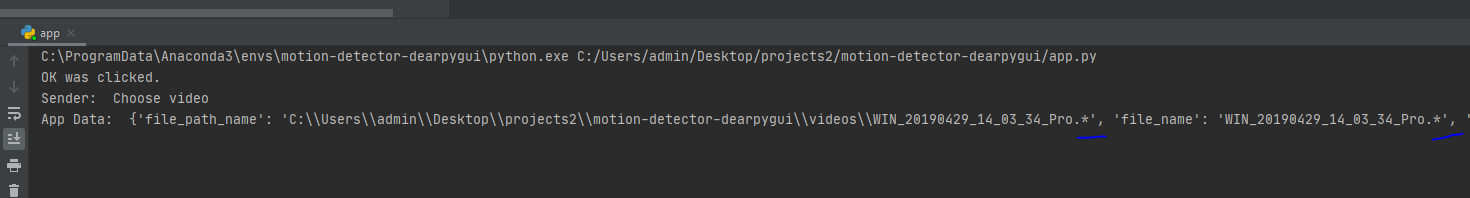 app

C:\ProgramData\Anaconda3\envs\motion-detector-dearpygui\python.exe C:/Users/admin/Desktop/projects2/motion-detector-dearpygui/app.py
OK was clicked.
Sender:  Choose video
App Data:  {'file_path_name': 'C:\\Users\\admin\\Desktop\\projects2\\motion-detector-dearpygui\\videos\\WIN_20190429_14_03_34_Pro.*', 'file_name': 'WIN_20190429_14_03_34_Pro.*', '